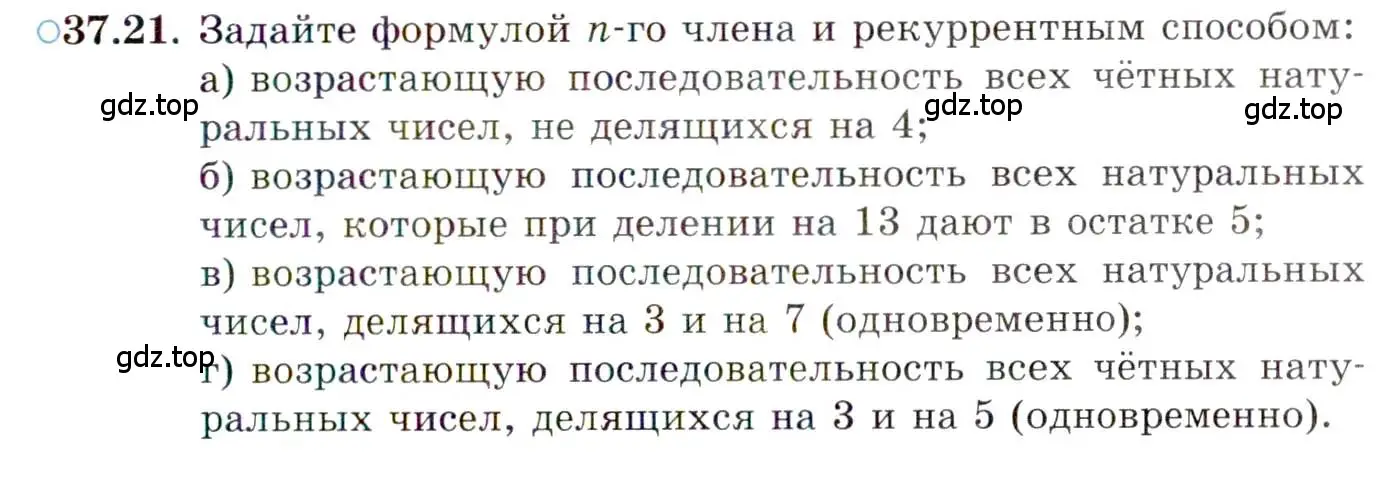 ○37.21. Задайте формулой $n$-го члена и рекуррентным способом:
а) возрастающую последовательность всех чётных натуральных чисел, не делящихся на 4;
gdz.top gdz.top gdz.top
б) возрастающую последовательность всех натуральных чисел, которые при делении на 13 дают в остатке 5;
в) возрастающую последовательность всех натуральных чисел, делящихся на 3 и на 7 (одновременно);
gdz.top
г) возрастающую последовательность всех чётных натуральных чисел, делящихся на 3 и на 5 (одновременно).